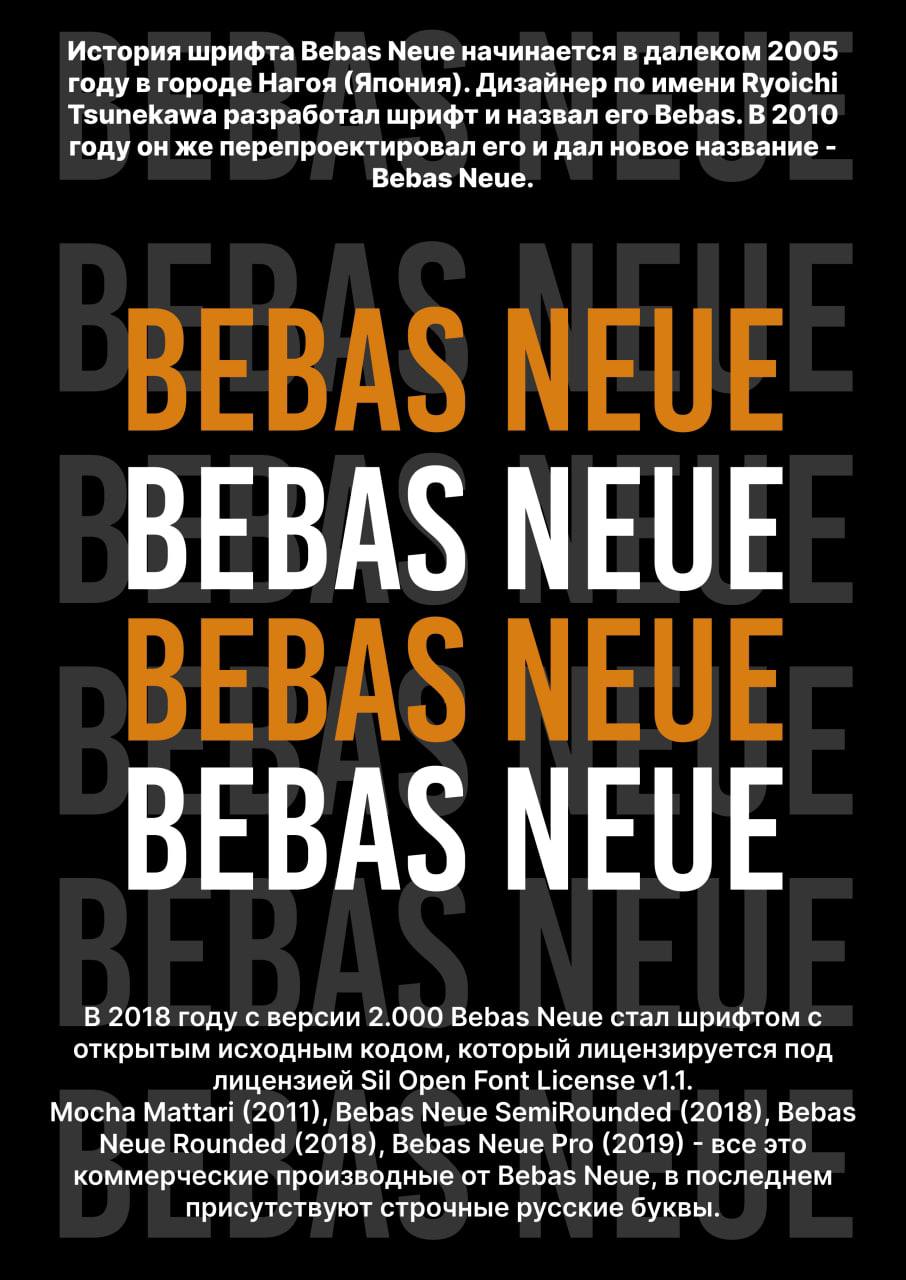 История шрифта Bebas Neue начинается в далеком 2005 году в городе Нагоя (Япония). Дизайнер по имени Ryoichi Tsunekawa разработал шрифт и назвал его Bebas. В 2010 году он же перепроектировал его и дал новое название - Bebas Neue.

BEBAS NEUE
BEBAS NEUE
BEBAS NEUE
BEBAS NEUE

В 2018 году с версии 2.000 Bebas Neue стал шрифтом с открытым исходным кодом, который лицензируется под лицензией Sil Open Font License v1.1.
Mocha Mattari (2011), Bebas Neue SemiRounded (2018), Bebas Neue Rounded (2018), Bebas Neue Pro (2019) - все это коммерческие производные от Bebas Neue, в последнем присутствуют строчные русские буквы.

BEBAS NEUE